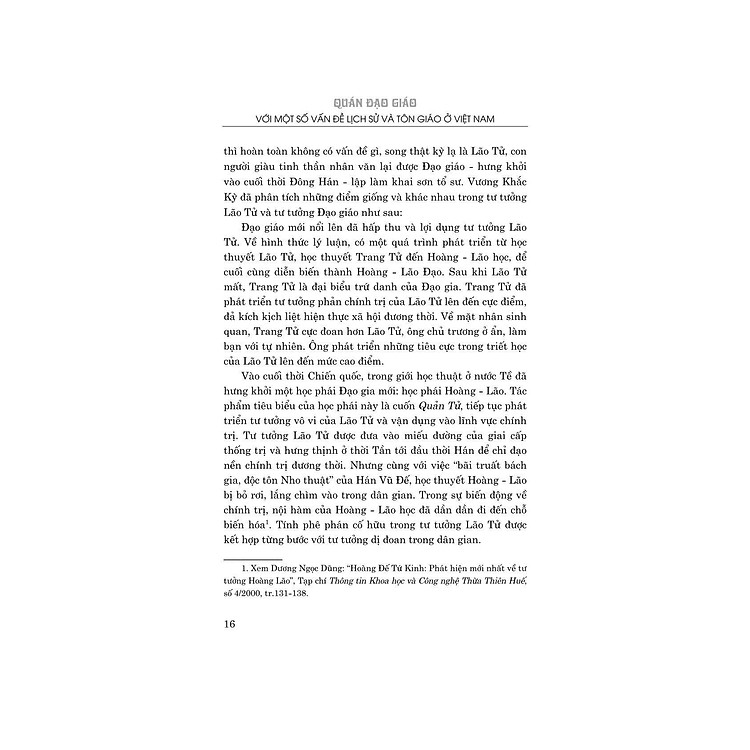 QUÁN ĐẠO GIÁO
VỚI MỘT SỐ VẤN ĐỀ LỊCH SỬ VÀ TÔN GIÁO Ở VIỆT NAM

thì hoàn toàn không có vấn đề gì, song thật kỳ lạ là Lão Tử, con người giàu tinh thần nhân văn lại được Đạo giáo - hưng khởi vào cuối thời Đông Hán - lập làm khai sơn tổ sư. Vương Khắc Kỳ đã phân tích những điểm giống và khác nhau trong tư tưởng Lão Tử và tư tưởng Đạo giáo như sau:

Đạo giáo mới nổi lên đã hấp thu và lợi dụng tư tưởng Lão Tử. Về hình thức lý luận, có một quá trình phát triển từ học thuyết Lão Tử, học thuyết Trang Tử đến Hoàng - Lão học, để cuối cùng diễn biến thành Hoàng - Lão Đạo. Sau khi Lão Tử mất, Trang Tử là đại biểu trứ danh của Đạo gia. Trang Tử đã phát triển tư tưởng phản chính trị của Lão Tử lên đến cực điểm, đả kích kịch liệt hiện thực xã hội đương thời. Về mặt nhân sinh quan, Trang Tử cực đoan hơn Lão Tử, ông chủ trương ở ẩn, làm bạn với tự nhiên. Ông phát triển những tiêu cực trong triết học của Lão Tử lên đến mức cao điểm.

Vào cuối thời Chiến quốc, trong giới học thuật ở nước Tề đã hưng khởi một học phái Đạo gia mới: học phái Hoàng - Lão. Tác phẩm tiêu biểu của học phái này là cuốn Quản Tử, tiếp tục phát triển tư tưởng vô vi của Lão Tử và vận dụng vào lĩnh vực chính trị. Tư tưởng Lão Tử được đưa vào miếu đường của giai cấp thống trị và hưng thịnh ở thời Tần tới đầu thời Hán để chỉ đạo nền chính trị đương thời. Nhưng cùng với việc "bãi truất bách gia, độc tôn Nho thuật" của Hán Vũ Đế, học thuyết Hoàng - Lão bị bỏ rơi, lắng chìm vào trong dân gian. Trong sự biến động về chính trị, nội hàm của Hoàng - Lão học đã dần dần đi đến chỗ biến hóa$^1$. Tính phê phán cố hữu trong tư tưởng Lão Tử được kết hợp từng bước với tư tưởng dị đoan trong dân gian.

1. Xem Dương Ngọc Dũng: "Hoàng Đế Tứ Kinh: Phát hiện mới nhất về tư tưởng Hoàng Lão", Tạp chí Thông tin Khoa học và Công nghệ Thừa Thiên Huế, số 4/2000, tr.131-138.

16